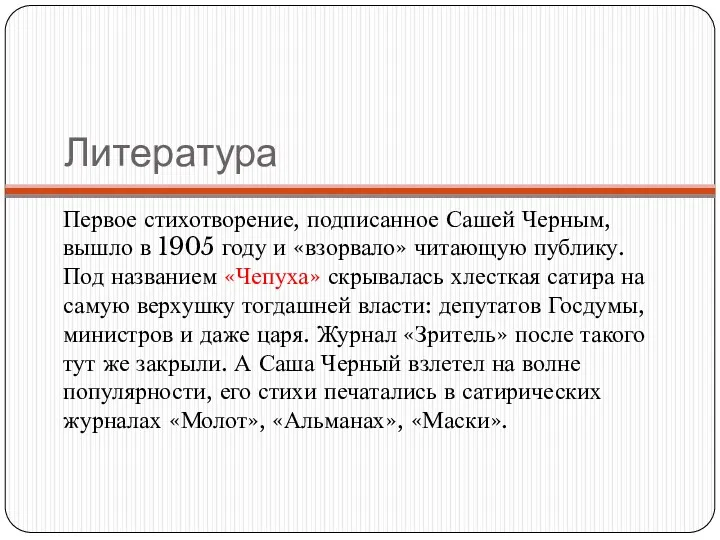 Литература

Первое стихотворение, подписанное Сашей Черным, вышло в 1905 году и «взорвало» читающую публику. Под названием «Чепуха» скрывалась хлесткая сатира на самую верхушку тогдашней власти: депутатов Госдумы, министров и даже царя. Журнал «Зритель» после такого тут же закрыли. А Саша Черный взлетел на волне популярности, его стихи печатались в сатирических журналах «Молот», «Альманах», «Маски».